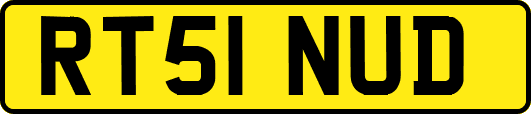 RT51 NUD